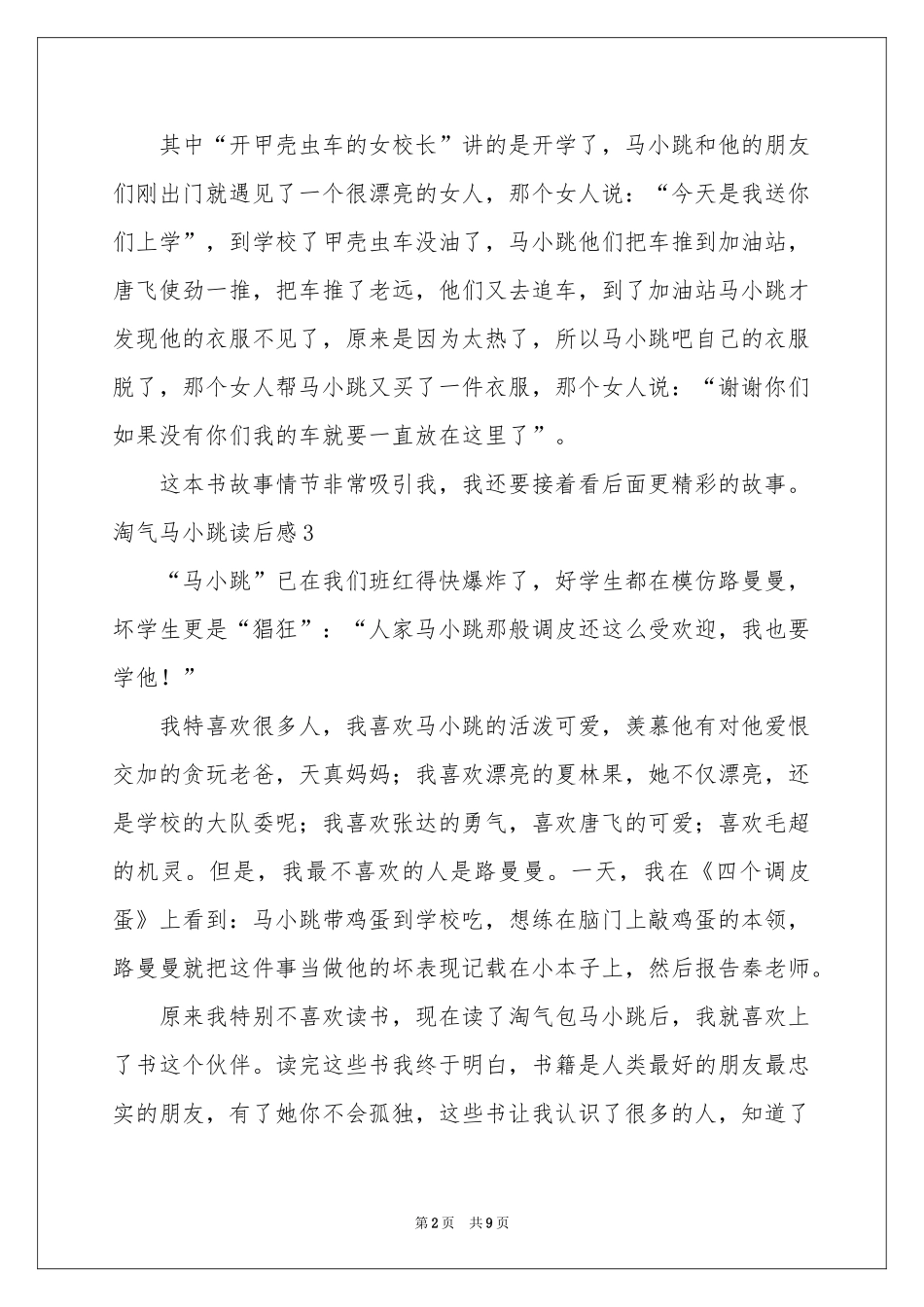 其中“开甲壳虫车的女校长”讲的是开学了，马小跳和他的朋友们刚出门就遇见了一个很漂亮的女人，那个女人说：“今天是我送你们上学”，到学校了甲壳虫车没油了，马小跳他们把车推到加油站，唐飞使劲一推，把车推了老远，他们又去追车，到了加油站马小跳才发现他的衣服不见了，原来是因为太热了，所以马小跳吧自己的衣服脱了，那个女人帮马小跳又买了一件衣服，那个女人说：“谢谢你们如果没有你们我的车就要一直放在这里了”。

这本书故事情节非常吸引我，我还要接着看后面更精彩的故事。

淘气马小跳读后感3

“马小跳”已在我们班红得快爆炸了，好学生都在模仿路曼曼，坏学生更是“猖狂”：“人家马小跳那般调皮还这么受欢迎，我也要学他！”

我特喜欢很多人，我喜欢马小跳的活泼可爱，羡慕他有对他爱恨交加的贪玩老爸，天真妈妈；我喜欢漂亮的夏林果，她不仅漂亮，还是学校的大队委呢；我喜欢张达的勇气，喜欢唐飞的可爱；喜欢毛超的机灵。但是，我最不喜欢的人是路曼曼。一天，我在《四个调皮蛋》上看到：马小跳带鸡蛋到学校吃，想练在脑门上敲鸡蛋的本领，路曼曼就把这件事当做他的坏表现记载在小本子上，然后报告秦老师。

原来我特别不喜欢读书，现在读了淘气包马小跳后，我就喜欢上了书这个伙伴。读完这些书我终于明白，书籍是人类最好的朋友最忠实的朋友，有了她你不会孤独，这些书让我认识了很多的人，知道了

第2页　共9页